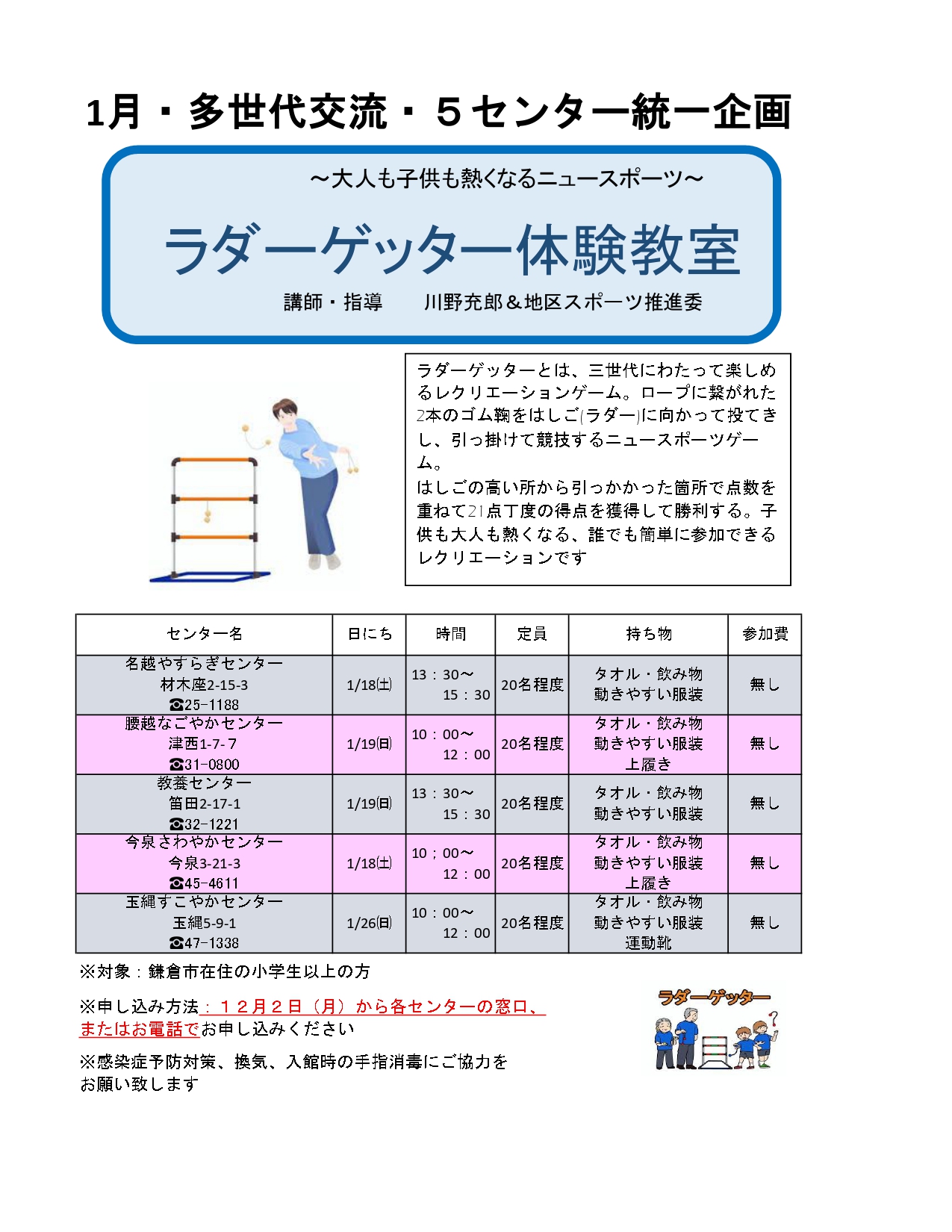 1月・多世代交流・５センター統一企画

～大人も子供も熱くなるニュースポーツ～

ラダーゲッター体験教室

講師・指導　川野充郎＆地区スポーツ推進委

ラダーゲッターとは、三世代にわたって楽しめるレクリエーションゲーム。ロープに繋がれた2本のゴム鞠をはしご(ラダー)に向かって投てきし、引っ掛けて競技するニュースポーツゲーム。
はしごの高い所から引っかかった箇所で点数を重ねて21点丁度の得点を獲得して勝利する。子供も大人も熱くなる、誰でも簡単に参加できるレクリエーションです

| センター名 | 日にち | 時間 | 定員 | 持ち物 | 参加費 |
|---|---|---|---|---|---|
| 名越やすらぎセンター 材木座2-15-3 ☎25-1188 | 1/18(土) | 13：30～ 15：30 | 20名程度 | タオル・飲み物 動きやすい服装 | 無し |
| 腰越なごやかセンター 津西1-7-7 ☎31-0800 | 1/19(日) | 10：00～ 12：00 | 20名程度 | タオル・飲み物 動きやすい服装 上履き | 無し |
| 教養センター 笛田2-17-1 ☎32-1221 | 1/19(日) | 13：30～ 15：30 | 20名程度 | タオル・飲み物 動きやすい服装 | 無し |
| 今泉さわやかセンター 今泉3-21-3 ☎45-4611 | 1/18(土) | 10；00～ 12：00 | 20名程度 | タオル・飲み物 動きやすい服装 上履き | 無し |
| 玉縄すこやかセンター 玉縄5-9-1 ☎47-1338 | 1/26(日) | 10：00～ 12：00 | 20名程度 | タオル・飲み物 動きやすい服装 運動靴 | 無し |

※対象：鎌倉市在住の小学生以上の方

※申し込み方法：１２月２日（月）から各センターの窓口、またはお電話でお申し込みください

※感染症予防対策、換気、入館時の手指消毒にご協力をお願い致します

ラダーゲッター